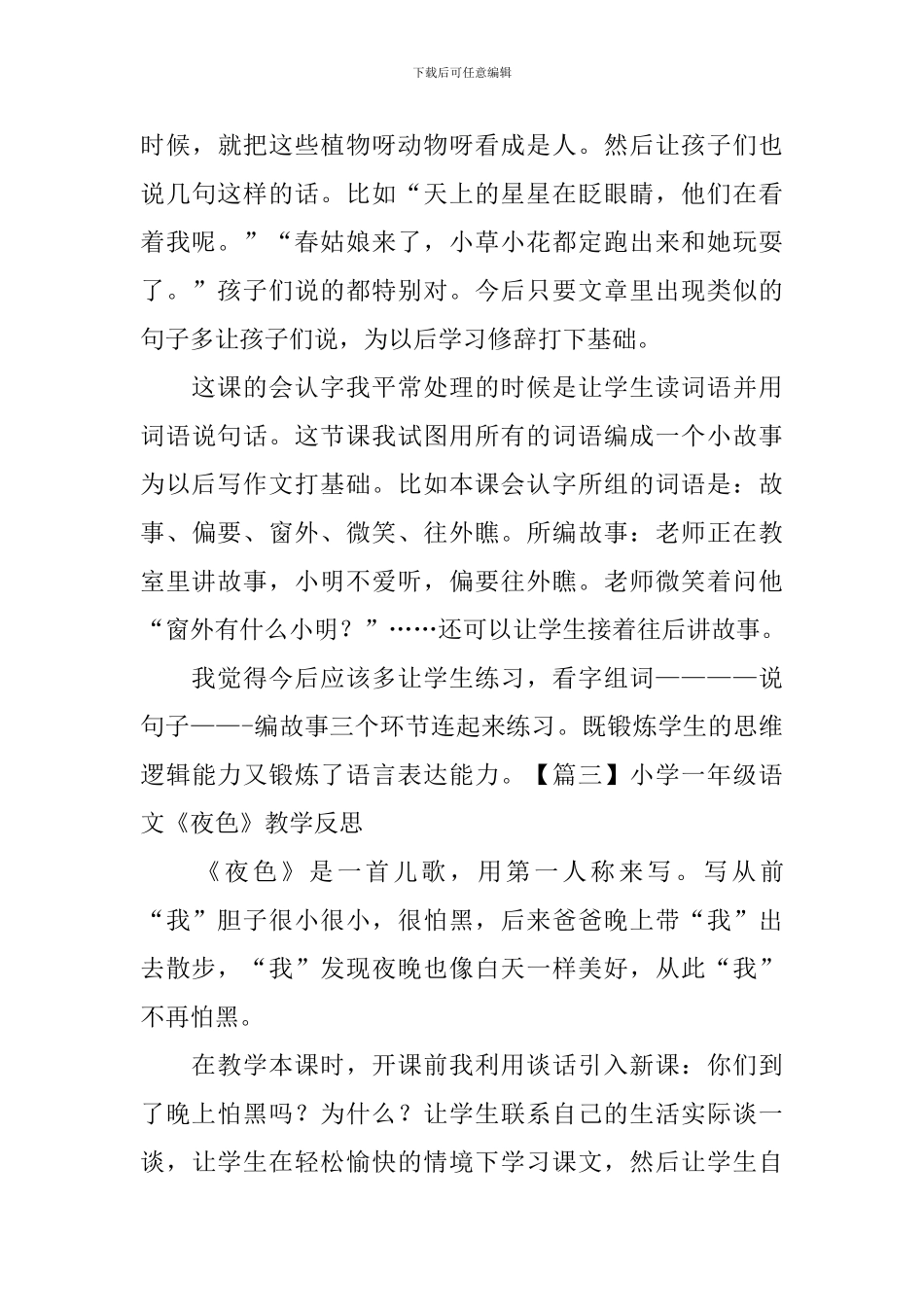 下载后可任意编辑

时候，就把这些植物呀动物呀看成是人。然后让孩子们也说几句这样的话。比如“天上的星星在眨眼睛，他们在看着我呢。”“春姑娘来了，小草小花都定跑出来和她玩耍了。”孩子们说的都特别对。今后只要文章里出现类似的句子多让孩子们说，为以后学习修辞打下基础。

这课的会认字我平常处理的时候是让学生读词语并用词语说句话。这节课我试图用所有的词语编成一个小故事为以后写作文打基础。比如本课会认字所组的词语是：故事、偏要、窗外、微笑、往外瞧。所编故事：老师正在教室里讲故事，小明不爱听，偏要往外瞧。老师微笑着问他“窗外有什么小明？”……还可以让学生接着往后讲故事。

我觉得今后应该多让学生练习，看字组词————说句子——-编故事三个环节连起来练习。既锻炼学生的思维逻辑能力又锻炼了语言表达能力。【篇三】小学一年级语文《夜色》教学反思

《夜色》是一首儿歌，用第一人称来写。写从前“我”胆子很小很小，很怕黑，后来爸爸晚上带“我”出去散步，“我”发现夜晚也像白天一样美好，从此“我”不再怕黑。

在教学本课时，开课前我利用谈话引入新课：你们到了晚上怕黑吗？为什么？让学生联系自己的生活实际谈一谈，让学生在轻松愉快的情境下学习课文，然后让学生自